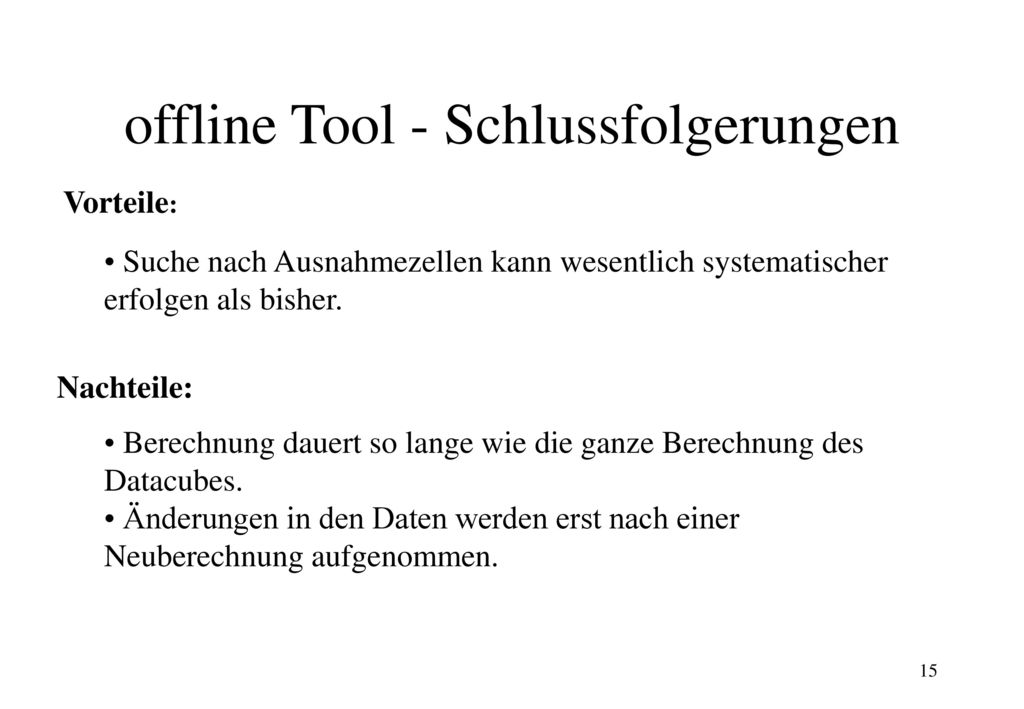 offline Tool - Schlussfolgerungen

Vorteile:

• Suche nach Ausnahmezellen kann wesentlich systematischer erfolgen als bisher.

Nachteile:

• Berechnung dauert so lange wie die ganze Berechnung des Datacubes.
• Änderungen in den Daten werden erst nach einer Neuberechnung aufgenommen.

15